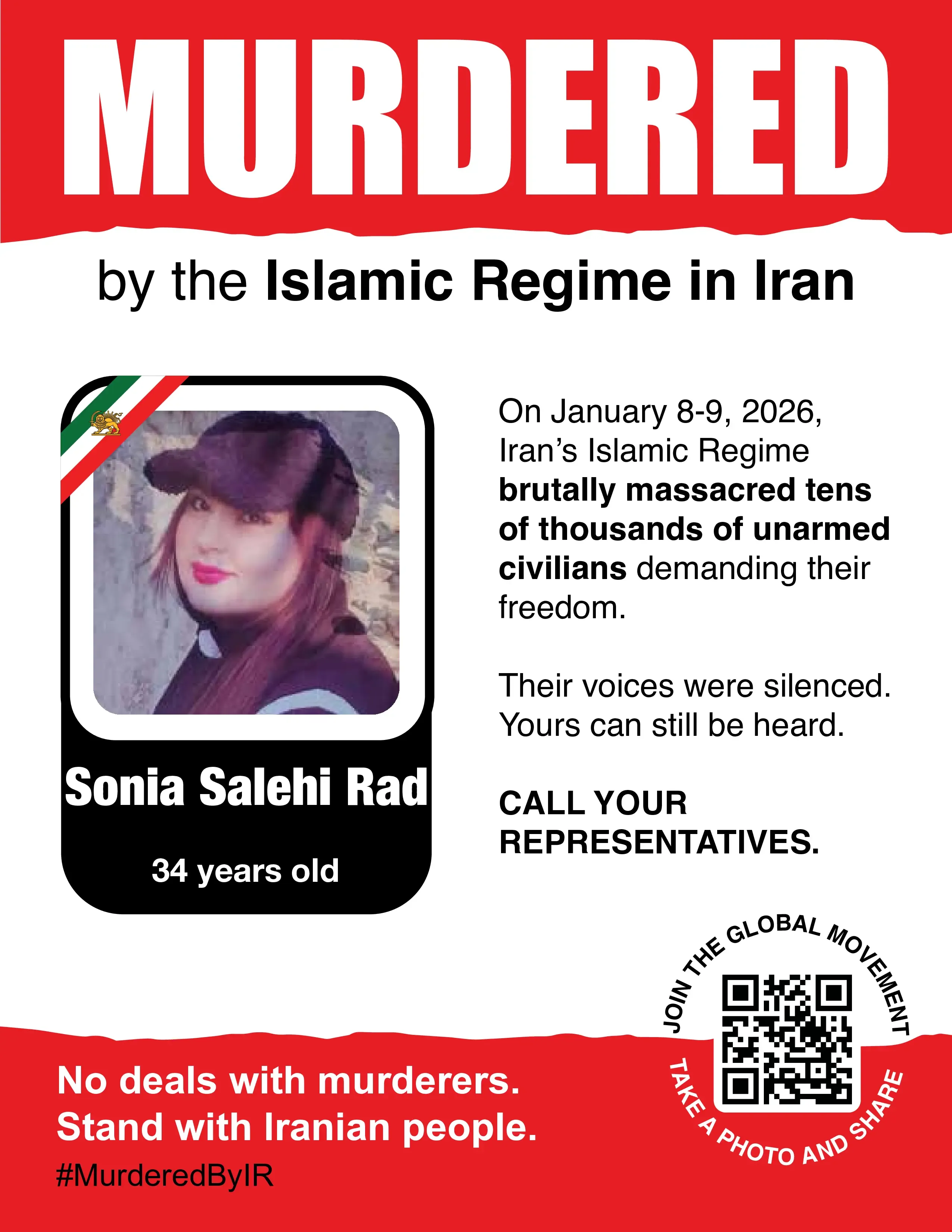 MURDERED

by the Islamic Regime in Iran

Sonia Salehi Rad

34 years old

On January 8-9, 2026, Iran's Islamic Regime brutally massacred tens of thousands of unarmed civilians demanding their freedom.

Their voices were silenced. Yours can still be heard.

CALL YOUR REPRESENTATIVES.

JOIN THE GLOBAL MOVEMENT

TAKE A PHOTO AND SHARE

No deals with murderers.
Stand with Iranian people.

#MurderedByIR